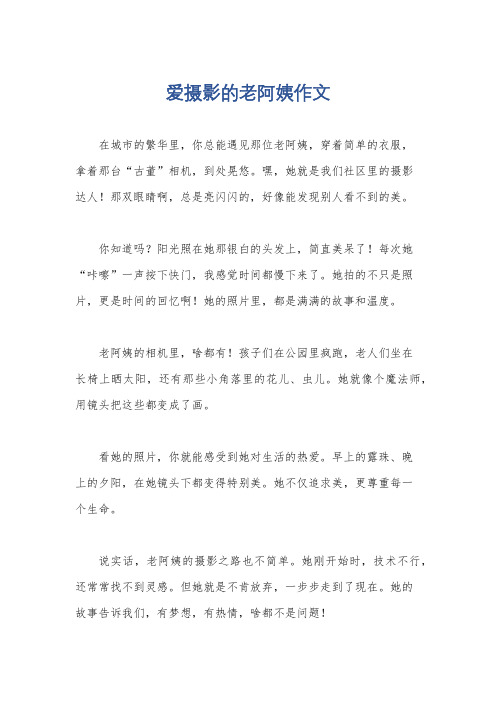 爱摄影的老阿姨作文

在城市的繁华里，你总能遇见那位老阿姨，穿着简单的衣服，拿着那台“古董”相机，到处晃悠。嘿，她就是我们社区里的摄影达人！那双眼睛啊，总是亮闪闪的，好像能发现别人看不到的美。

你知道吗？阳光照在她那银白的头发上，简直美呆了！每次她“咔嚓”一声按下快门，我感觉时间都慢下来了。她拍的不只是照片，更是时间的回忆啊！她的照片里，都是满满的故事和温度。

老阿姨的相机里，啥都有！孩子们在公园里疯跑，老人们坐在长椅上晒太阳，还有那些小角落里的花儿、虫儿。她就像个魔法师，用镜头把这些都变成了画。

看她的照片，你就能感受到她对生活的热爱。早上的露珠、晚上的夕阳，在她镜头下都变得特别美。她不仅追求美，更尊重每一个生命。

说实话，老阿姨的摄影之路也不简单。她刚开始时，技术不行，还常常找不到灵感。但她就是不肯放弃，一步步走到了现在。她的故事告诉我们，有梦想，有热情，啥都不是问题！